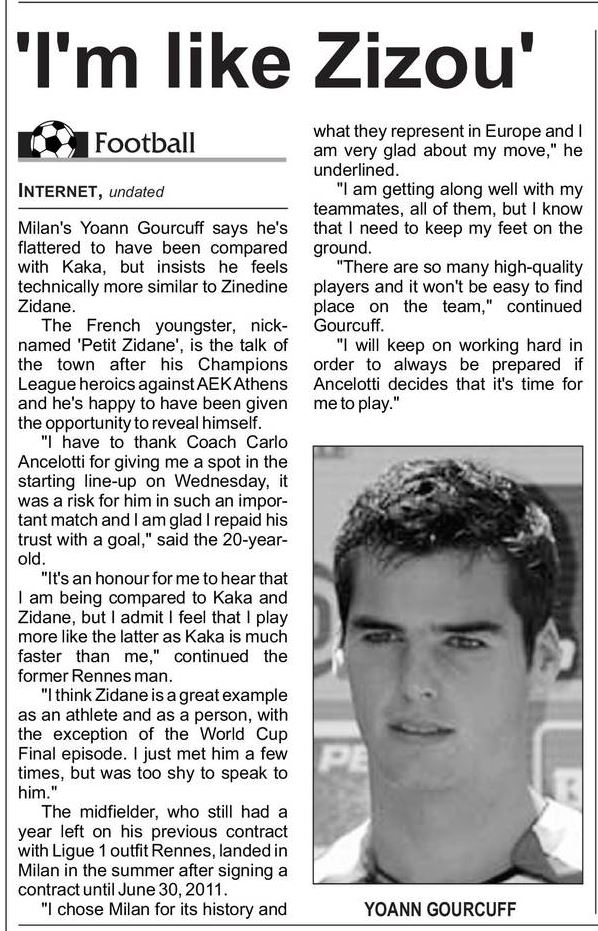 'I'm like Zizou'

Football

INTERNET, undated

Milan's Yoann Gourcuff says he's flattered to have been compared with Kaka, but insists he feels technically more similar to Zinedine Zidane.

The French youngster, nicknamed 'Petit Zidane', is the talk of the town after his Champions League heroics against AEK Athens and he's happy to have been given the opportunity to reveal himself.

"I have to thank Coach Carlo Ancelotti for giving me a spot in the starting line-up on Wednesday, it was a risk for him in such an important match and I am glad I repaid his trust with a goal," said the 20-year-old.

"It's an honour for me to hear that I am being compared to Kaka and Zidane, but I admit I feel that I play more like the latter as Kaka is much faster than me," continued the former Rennes man.

"I think Zidane is a great example as an athlete and as a person, with the exception of the World Cup Final episode. I just met him a few times, but was too shy to speak to him."

The midfielder, who still had a year left on his previous contract with Ligue 1 outfit Rennes, landed in Milan in the summer after signing a contract until June 30, 2011.

"I chose Milan for its history and what they represent in Europe and I am very glad about my move," he underlined.

"I am getting along well with my teammates, all of them, but I know that I need to keep my feet on the ground.

"There are so many high-quality players and it won't be easy to find place on the team," continued Gourcuff.

"I will keep on working hard in order to always be prepared if Ancelotti decides that it's time for me to play."

YOANN GOURCUFF